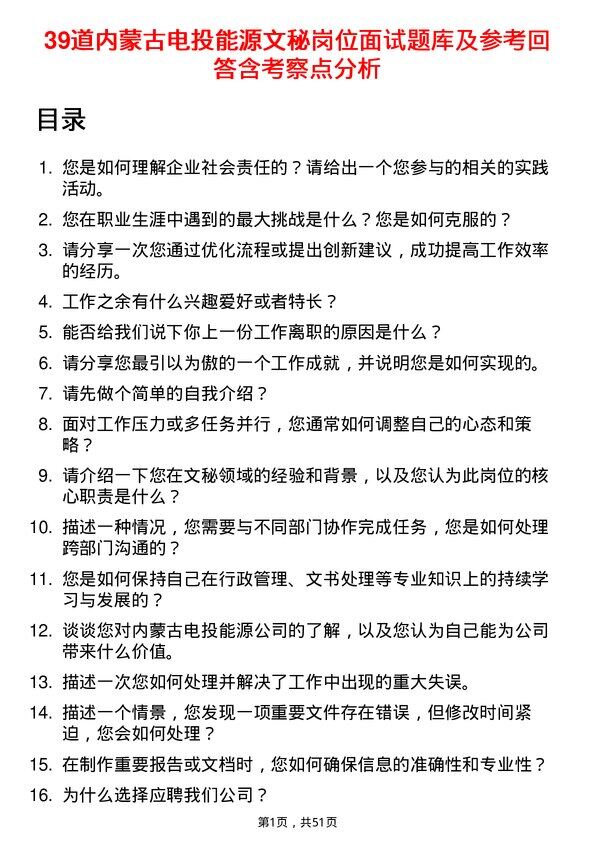 39道内蒙古电投能源文秘岗位面试题库及参考回答含考察点分析

目录

1. 您是如何理解企业社会责任的？请给出一个您参与的相关的实践活动。
2. 您在职业生涯中遇到的最大挑战是什么？您是如何克服的？
3. 请分享一次您通过优化流程或提出创新建议，成功提高工作效率的经历。
4. 工作之余有什么兴趣爱好或者特长？
5. 能否给我们说下你上一份工作离职的原因是什么？
6. 请分享您最引以为傲的一个工作成就，并说明您是如何实现的。
7. 请先做个简单的自我介绍？
8. 面对工作压力或多任务并行，您通常如何调整自己的心态和策略？
9. 请介绍一下您在文秘领域的经验和背景，以及您认为此岗位的核心职责是什么？
10. 描述一种情况，您需要与不同部门协作完成任务，您是如何处理跨部门沟通的？
11. 您是如何保持自己在行政管理、文书处理等专业知识上的持续学习与发展的？
12. 谈谈您对内蒙古电投能源公司的了解，以及您认为自己能为公司带来什么价值。
13. 描述一次您如何处理并解决了工作中出现的重大失误。
14. 描述一个情景，您发现一项重要文件存在错误，但修改时间紧迫，您会如何处理？
15. 在制作重要报告或文档时，您如何确保信息的准确性和专业性？
16. 为什么选择应聘我们公司？

第1页，共51页